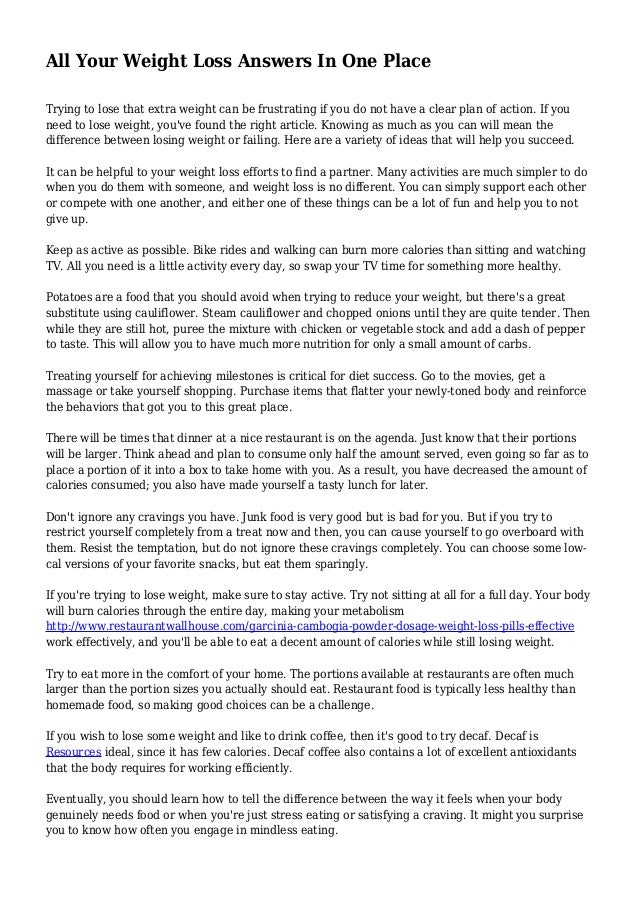 All Your Weight Loss Answers In One Place

Trying to lose that extra weight can be frustrating if you do not have a clear plan of action. If you need to lose weight, you've found the right article. Knowing as much as you can will mean the difference between losing weight or failing. Here are a variety of ideas that will help you succeed.

It can be helpful to your weight loss efforts to find a partner. Many activities are much simpler to do when you do them with someone, and weight loss is no different. You can simply support each other or compete with one another, and either one of these things can be a lot of fun and help you to not give up.

Keep as active as possible. Bike rides and walking can burn more calories than sitting and watching TV. All you need is a little activity every day, so swap your TV time for something more healthy.

Potatoes are a food that you should avoid when trying to reduce your weight, but there's a great substitute using cauliflower. Steam cauliflower and chopped onions until they are quite tender. Then while they are still hot, puree the mixture with chicken or vegetable stock and add a dash of pepper to taste. This will allow you to have much more nutrition for only a small amount of carbs.

Treating yourself for achieving milestones is critical for diet success. Go to the movies, get a massage or take yourself shopping. Purchase items that flatter your newly-toned body and reinforce the behaviors that got you to this great place.

There will be times that dinner at a nice restaurant is on the agenda. Just know that their portions will be larger. Think ahead and plan to consume only half the amount served, even going so far as to place a portion of it into a box to take home with you. As a result, you have decreased the amount of calories consumed; you also have made yourself a tasty lunch for later.

Don't ignore any cravings you have. Junk food is very good but is bad for you. But if you try to restrict yourself completely from a treat now and then, you can cause yourself to go overboard with them. Resist the temptation, but do not ignore these cravings completely. You can choose some low-cal versions of your favorite snacks, but eat them sparingly.

If you're trying to lose weight, make sure to stay active. Try not sitting at all for a full day. Your body will burn calories through the entire day, making your metabolism http://www.restaurantwallhouse.com/garcinia-cambogia-powder-dosage-weight-loss-pills-effective work effectively, and you'll be able to eat a decent amount of calories while still losing weight.

Try to eat more in the comfort of your home. The portions available at restaurants are often much larger than the portion sizes you actually should eat. Restaurant food is typically less healthy than homemade food, so making good choices can be a challenge.

If you wish to lose some weight and like to drink coffee, then it's good to try decaf. Decaf is Resources ideal, since it has few calories. Decaf coffee also contains a lot of excellent antioxidants that the body requires for working efficiently.

Eventually, you should learn how to tell the difference between the way it feels when your body genuinely needs food or when you're just stress eating or satisfying a craving. It might you surprise you to know how often you engage in mindless eating.